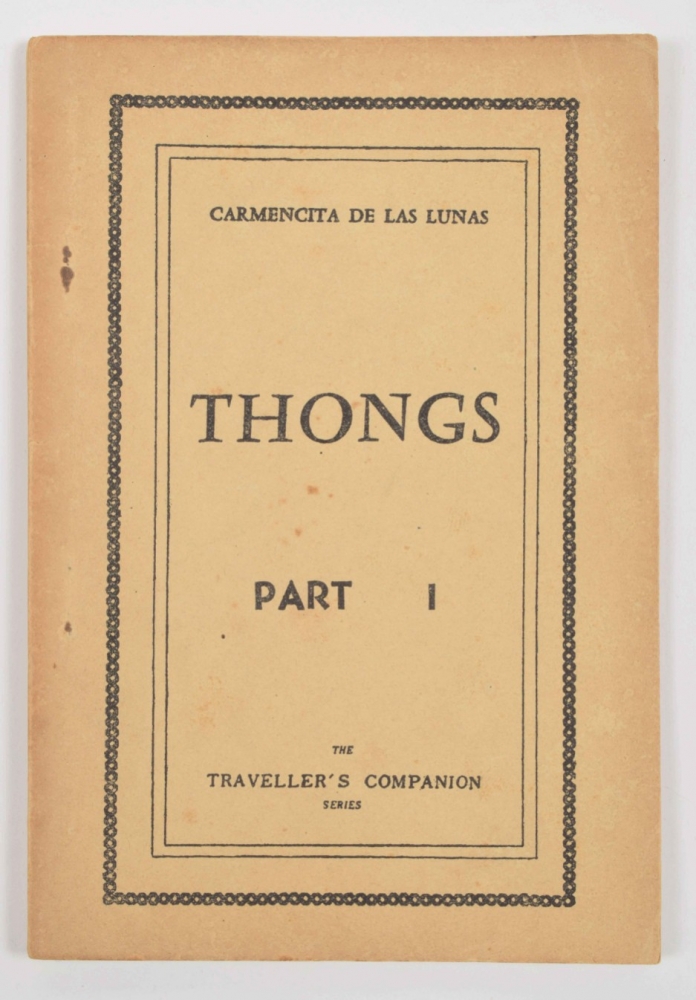 CARMENCITA DE LAS LUNAS

THONGS

PART I

THE
TRAVELLER'S COMPANION
SERIES